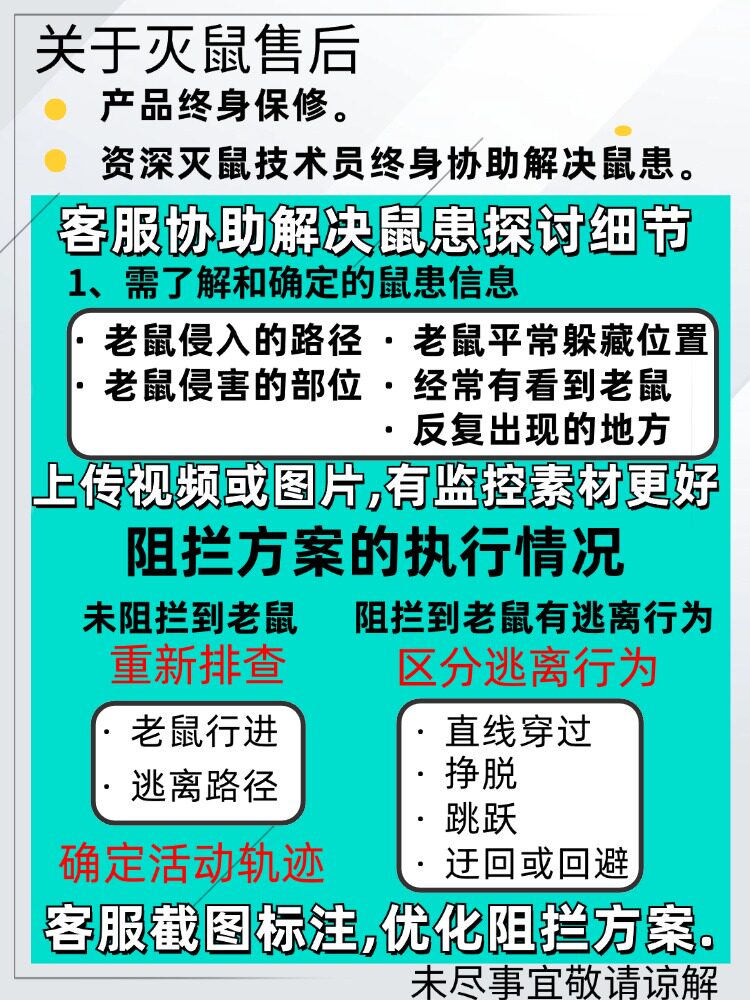 关于灭鼠售后

产品终身保修。

资深灭鼠技术员终身协助解决鼠患。

客服协助解决鼠患探讨细节

1、需了解和确定的鼠患信息

· 老鼠侵入的路径
· 老鼠侵害的部位

· 老鼠平常躲藏位置
· 经常有看到老鼠
· 反复出现的地方

上传视频或图片,有监控素材更好

阻拦方案的执行情况

未阻拦到老鼠

重新排查

· 老鼠行进
· 逃离路径

确定活动轨迹

阻拦到老鼠有逃离行为

区分逃离行为

· 直线穿过
· 挣脱
· 跳跃
· 迂回或回避

客服截图标注,优化阻拦方案.

未尽事宜敬请谅解